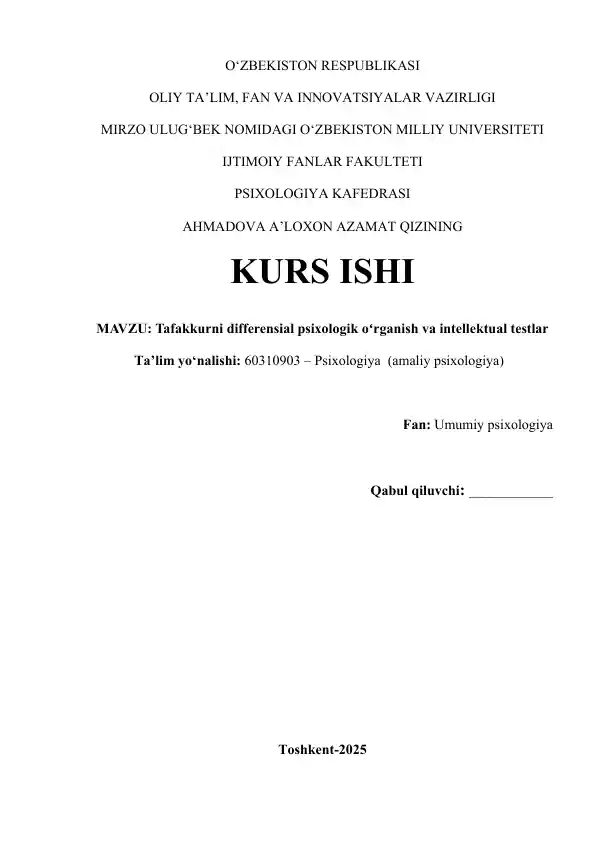 O'ZBEKISTON RESPUBLIKASI

OLIY TA'LIM, FAN VA INNOVATSIYALAR VAZIRLIGI

MIRZO ULUG'BEK NOMIDAGI O'ZBEKISTON MILLIY UNIVERSITETI

IJTIMOIY FANLAR FAKULTETI

PSIXOLOGIYA KAFEDRASI

AHMADOVA A'LOXON AZAMAT QIZINING

KURS ISHI

MAVZU: Tafakkurni differensial psixologik o'rganish va intellektual testlar

Ta'lim yo'nalishi: 60310903 – Psixologiya (amaliy psixologiya)

Fan: Umumiy psixologiya

Qabul qiluvchi: ____

Toshkent-2025